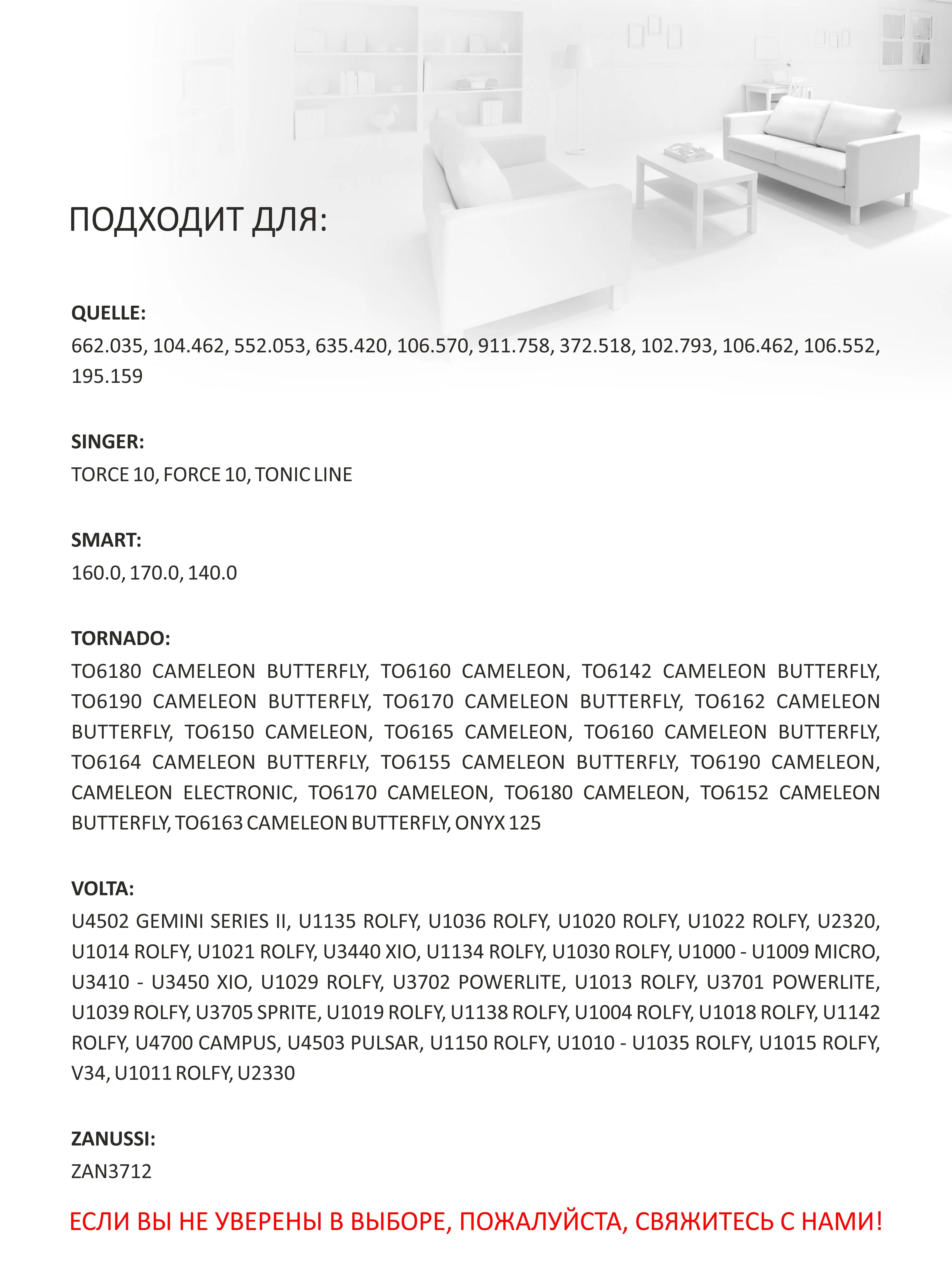 ПОДХОДИТ ДЛЯ:

QUELLE:
662.035, 104.462, 552.053, 635.420, 106.570, 911.758, 372.518, 102.793, 106.462, 106.552, 195.159

SINGER:
TORCE 10, FORCE 10, TONIC LINE

SMART:
160.0, 170.0, 140.0

TORNADO:
TO6180 CAMELEON BUTTERFLY, TO6160 CAMELEON, TO6142 CAMELEON BUTTERFLY, TO6190 CAMELEON BUTTERFLY, TO6170 CAMELEON BUTTERFLY, TO6162 CAMELEON BUTTERFLY, TO6150 CAMELEON, TO6165 CAMELEON, TO6160 CAMELEON BUTTERFLY, TO6164 CAMELEON BUTTERFLY, TO6155 CAMELEON BUTTERFLY, TO6190 CAMELEON, CAMELEON ELECTRONIC, TO6170 CAMELEON, TO6180 CAMELEON, TO6152 CAMELEON BUTTERFLY, TO6163 CAMELEON BUTTERFLY, ONYX 125

VOLTA:
U4502 GEMINI SERIES II, U1135 ROLFY, U1036 ROLFY, U1020 ROLFY, U1022 ROLFY, U2320, U1014 ROLFY, U1021 ROLFY, U3440 XIO, U1134 ROLFY, U1030 ROLFY, U1000 - U1009 MICRO, U3410 - U3450 XIO, U1029 ROLFY, U3702 POWERLITE, U1013 ROLFY, U3701 POWERLITE, U1039 ROLFY, U3705 SPRITE, U1019 ROLFY, U1138 ROLFY, U1004 ROLFY, U1018 ROLFY, U1142 ROLFY, U4700 CAMPUS, U4503 PULSAR, U1150 ROLFY, U1010 - U1035 ROLFY, U1015 ROLFY, V34, U1011 ROLFY, U2330

ZANUSSI:
ZAN3712

ЕСЛИ ВЫ НЕ УВЕРЕНЫ В ВЫБОРЕ, ПОЖАЛУЙСТА, СВЯЖИТЕСЬ С НАМИ!